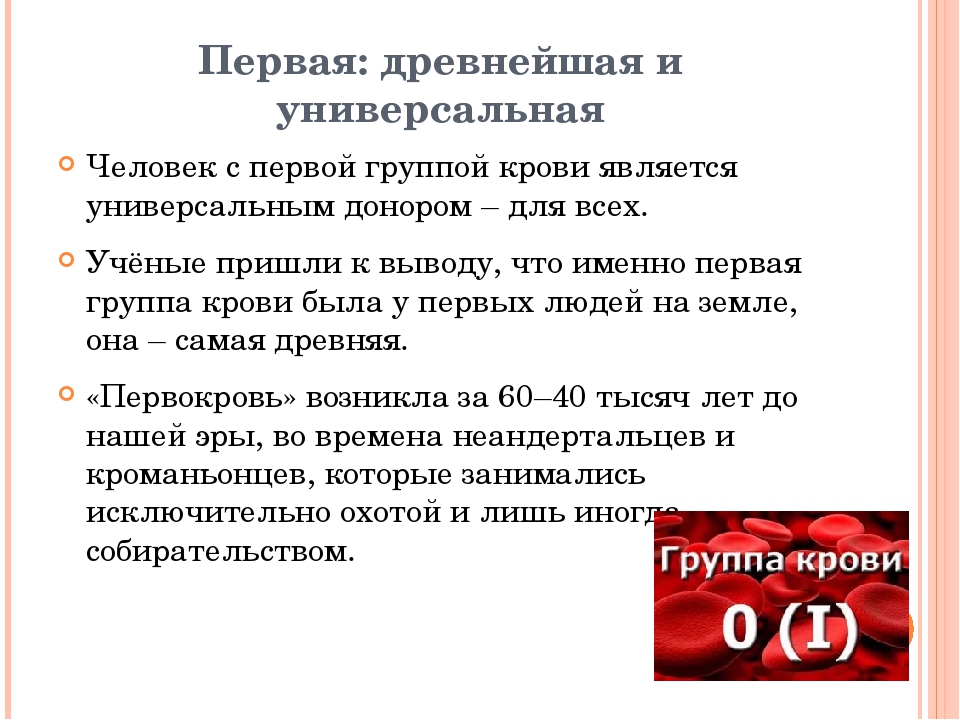 Первая: древнейшая и универсальная

Человек с первой группой крови является универсальным донором – для всех.

Учёные пришли к выводу, что именно первая группа крови была у первых людей на земле, она – самая древняя.

«Первокровь» возникла за 60–40 тысяч лет до нашей эры, во времена неандертальцев и кроманьонцев, которые занимались исключительно охотой и лишь иногда собирательством.

Группа крови
0 (I)